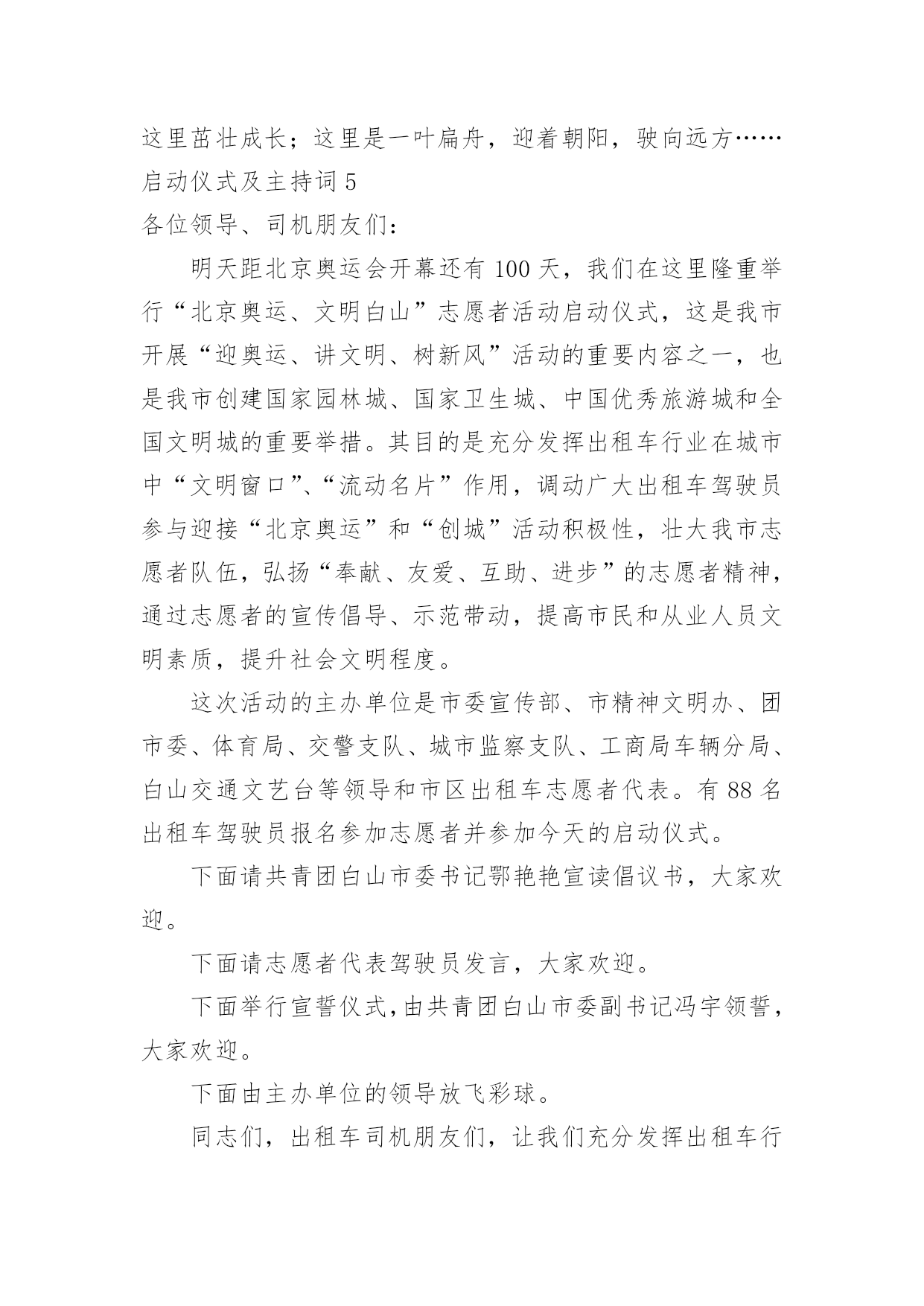 这里茁壮成长；这里是一叶扁舟，迎着朝阳，驶向远方……

启动仪式及主持词 5

各位领导、司机朋友们：

明天距北京奥运会开幕还有 100 天，我们在这里隆重举行“北京奥运、文明白山”志愿者活动启动仪式，这是我市开展“迎奥运、讲文明、树新风”活动的重要内容之一，也是我市创建国家园林城、国家卫生城、中国优秀旅游城和全国文明城的重要举措。其目的是充分发挥出租车行业在城市中“文明窗口”、“流动名片”作用，调动广大出租车驾驶员参与迎接“北京奥运”和“创城”活动积极性，壮大我市志愿者队伍，弘扬“奉献、友爱、互助、进步”的志愿者精神，通过志愿者的宣传倡导、示范带动，提高市民和从业人员文明素质，提升社会文明程度。

这次活动的主办单位是市委宣传部、市精神文明办、团市委、体育局、交警支队、城市监察支队、工商局车辆分局、白山交通文艺台等领导和市区出租车志愿者代表。有 88 名出租车驾驶员报名参加志愿者并参加今天的启动仪式。

下面请共青团白山市委书记鄂艳艳宣读倡议书，大家欢迎。

下面请志愿者代表驾驶员发言，大家欢迎。

下面举行宣誓仪式，由共青团白山市委副书记冯宇领誓，大家欢迎。

下面由主办单位的领导放飞彩球。

同志们，出租车司机朋友们，让我们充分发挥出租车行